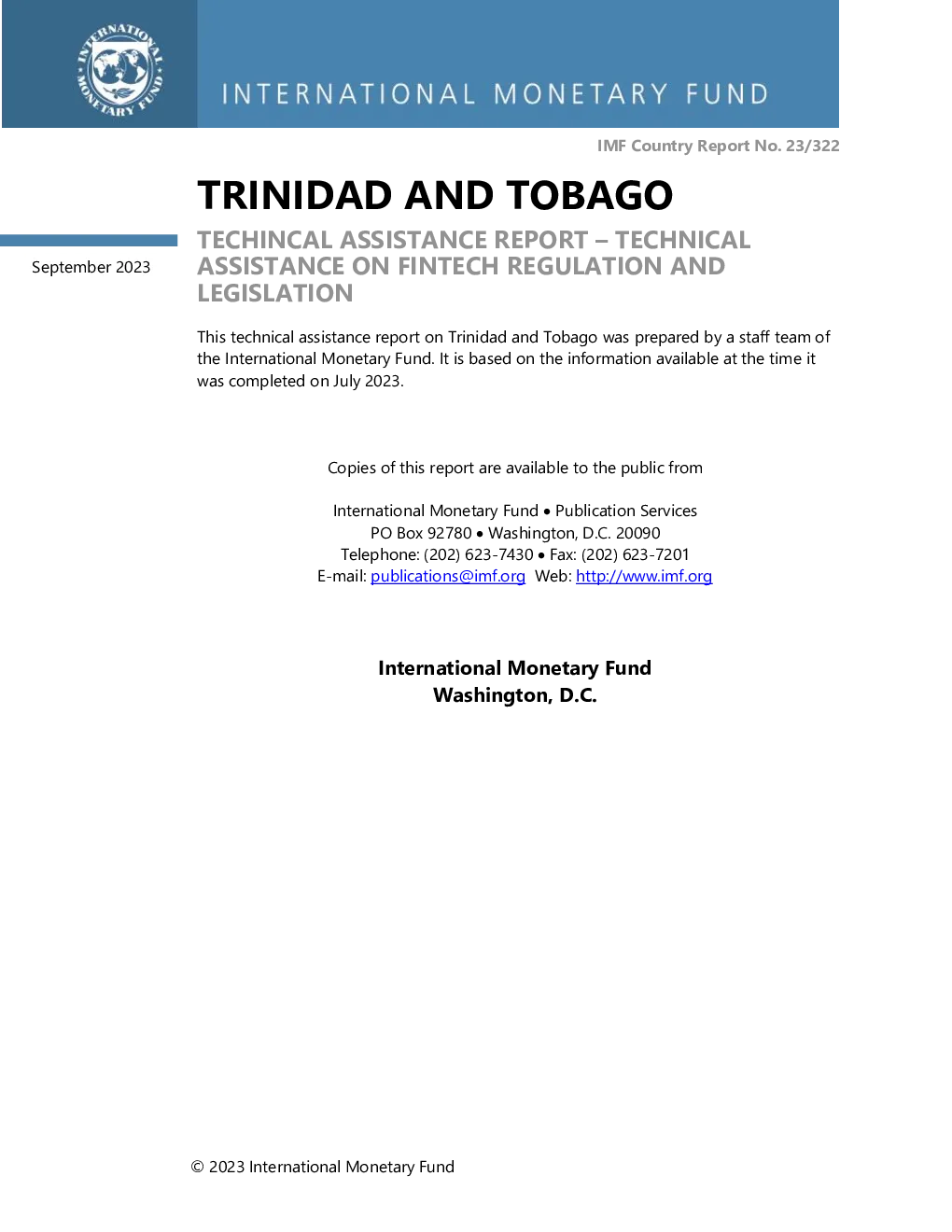 INTERNATIONAL MONETARY FUND

INTERNATIONAL MONETARY FUND

IMF Country Report No. 23/322

TRINIDAD AND TOBAGO

September 2023

TECHINCAL ASSISTANCE REPORT – TECHNICAL ASSISTANCE ON FINTECH REGULATION AND LEGISLATION

This technical assistance report on Trinidad and Tobago was prepared by a staff team of the International Monetary Fund. It is based on the information available at the time it was completed on July 2023.

Copies of this report are available to the public from

International Monetary Fund • Publication Services
PO Box 92780 • Washington, D.C. 20090
Telephone: (202) 623-7430 • Fax: (202) 623-7201
E-mail: publications@imf.org Web: http://www.imf.org

International Monetary Fund
Washington, D.C.

© 2023 International Monetary Fund